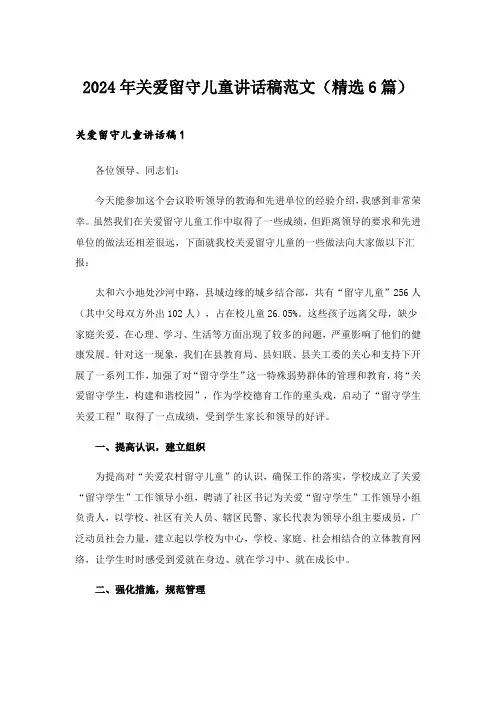 2024年关爱留守儿童讲话稿范文（精选6篇）

关爱留守儿童讲话稿1

各位领导、同志们：

今天能参加这个会议聆听领导的教诲和先进单位的经验介绍，我感到非常荣幸。虽然我们在关爱留守儿童工作中取得了一些成绩，但距离领导的要求和先进单位的做法还相差很远，下面就我校关爱留守儿童的一些做法向大家做以下汇报：

太和六小地处沙河中路，县城边缘的城乡结合部，共有“留守儿童”256人（其中父母双方外出102人），占在校儿童26.05%。这些孩子远离父母，缺少家庭关爱，在心理、学习、生活等方面出现了较多的问题，严重影响了他们的健康发展。针对这一现象，我们在县教育局、县妇联、县关工委的关心和支持下开展了一系列工作，加强了对“留守学生”这一特殊弱势群体的管理和教育，将“关爱留守学生，构建和谐校园”，作为学校德育工作的重头戏，启动了“留守学生关爱工程”取得了一点成绩，受到学生家长和领导的好评。

一、提高认识，建立组织

为提高对“关爱农村留守儿童”的认识，确保工作的落实，学校成立了关爱“留守学生”工作领导小组，聘请了社区书记为关爱“留守学生”工作领导小组负责人，以学校、社区有关人员、辖区民警、家长代表为领导小组主要成员，广泛动员社会力量，建立起以学校为中心，学校、家庭、社会相结合的立体教育网络，让学生时时感受到爱就在身边、就在学习中、就在成长中。

二、强化措施，规范管理